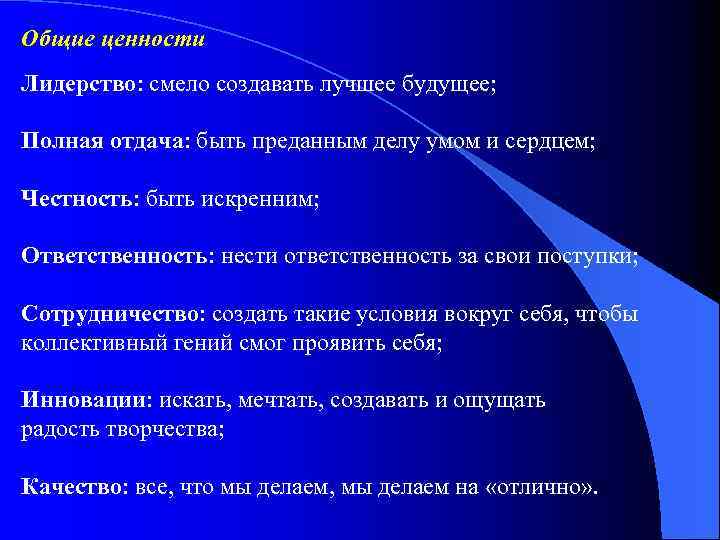 Общие ценности

Лидерство: смело создавать лучшее будущее;

Полная отдача: быть преданным делу умом и сердцем;

Честность: быть искренним;

Ответственность: нести ответственность за свои поступки;

Сотрудничество: создать такие условия вокруг себя, чтобы коллективный гений смог проявить себя;

Инновации: искать, мечтать, создавать и ощущать радость творчества;

Качество: все, что мы делаем, мы делаем на «отлично».